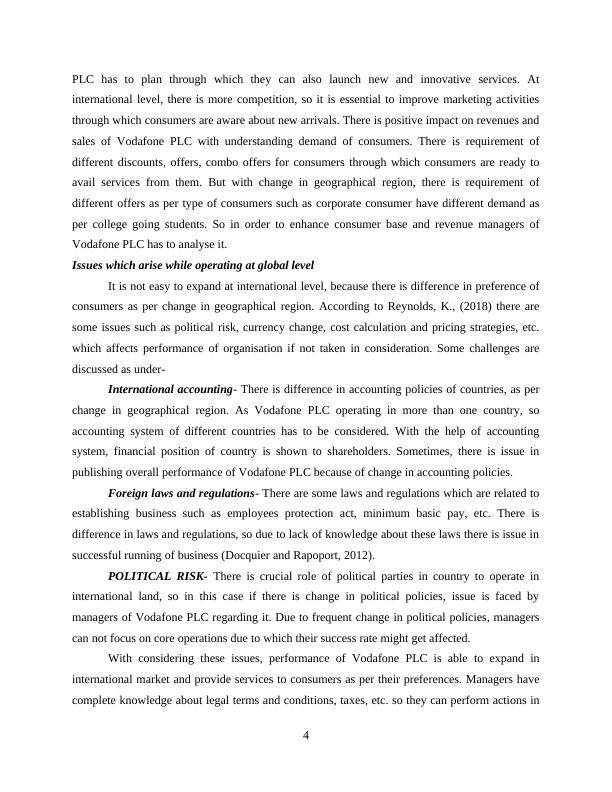 PLC has to plan through which they can also launch new and innovative services. At international level, there is more competition, so it is essential to improve marketing activities through which consumers are aware about new arrivals. There is positive impact on revenues and sales of Vodafone PLC with understanding demand of consumers. There is requirement of different discounts, offers, combo offers for consumers through which consumers are ready to avail services from them. But with change in geographical region, there is requirement of different offers as per type of consumers such as corporate consumer have different demand as per college going students. So in order to enhance consumer base and revenue managers of Vodafone PLC has to analyse it.

Issues which arise while operating at global level

It is not easy to expand at international level, because there is difference in preference of consumers as per change in geographical region. According to Reynolds, K., (2018) there are some issues such as political risk, currency change, cost calculation and pricing strategies, etc. which affects performance of organisation if not taken in consideration. Some challenges are discussed as under-

International accounting- There is difference in accounting policies of countries, as per change in geographical region. As Vodafone PLC operating in more than one country, so accounting system of different countries has to be considered. With the help of accounting system, financial position of country is shown to shareholders. Sometimes, there is issue in publishing overall performance of Vodafone PLC because of change in accounting policies.

Foreign laws and regulations- There are some laws and regulations which are related to establishing business such as employees protection act, minimum basic pay, etc. There is difference in laws and regulations, so due to lack of knowledge about these laws there is issue in successful running of business (Docquier and Rapoport, 2012).

POLITICAL RISK- There is crucial role of political parties in country to operate in international land, so in this case if there is change in political policies, issue is faced by managers of Vodafone PLC regarding it. Due to frequent change in political policies, managers can not focus on core operations due to which their success rate might get affected.

With considering these issues, performance of Vodafone PLC is able to expand in international market and provide services to consumers as per their preferences. Managers have complete knowledge about legal terms and conditions, taxes, etc. so they can perform actions in

4